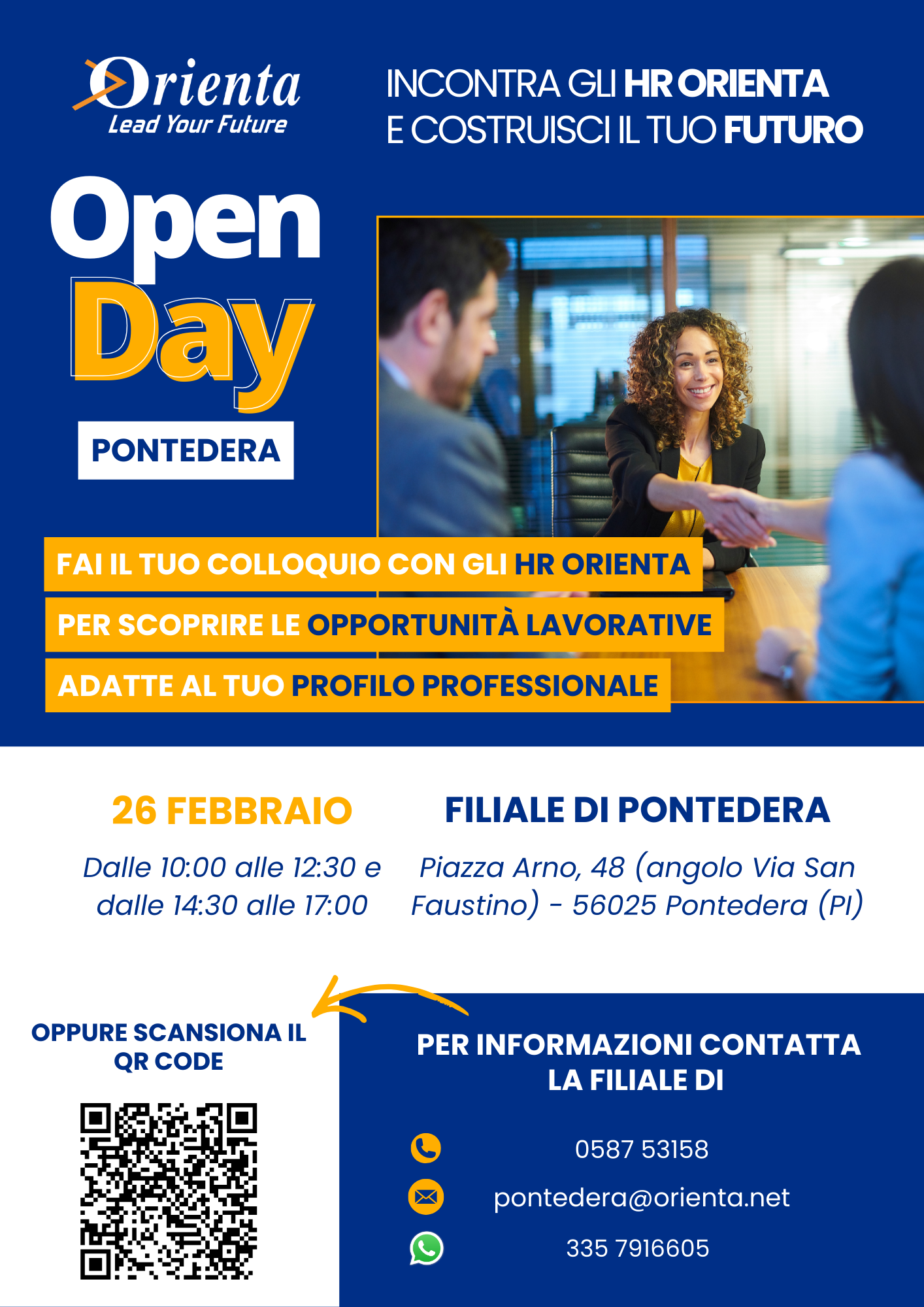 Orienta
Lead Your Future

INCONTRA GLI HR ORIENTA
E COSTRUISCI IL TUO FUTURO

Open Day

PONTEDERA

FAI IL TUO COLLOQUIO CON GLI HR ORIENTA
PER SCOPRIRE LE OPPORTUNITÀ LAVORATIVE
ADATTE AL TUO PROFILO PROFESSIONALE

26 FEBBRAIO

Dalle 10:00 alle 12:30 e dalle 14:30 alle 17:00

FILIALE DI PONTEDERA

Piazza Arno, 48 (angolo Via San Faustino) - 56025 Pontedera (PI)

OPPURE SCANSIONA IL QR CODE

PER INFORMAZIONI CONTATTA LA FILIALE DI

0587 53158

pontedera@orienta.net

335 7916605